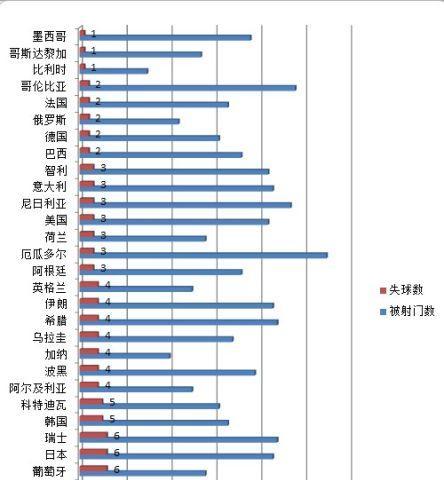 墨西哥 1
哥斯达黎加 1
比利时 1
哥伦比亚 2
法国 2
俄罗斯 2
德国 2
巴西 2
智利 3
意大利 3
尼日利亚 3
美国 3
荷兰 3
厄瓜多尔 3
阿根廷 3
英格兰 4
伊朗 4
希腊 4
乌拉圭 4
加纳 4
波黑 4
阿尔及利亚 4
科特迪瓦 5
韩国 5
瑞士 6
日本 6
葡萄牙 6

失球数
被射门数